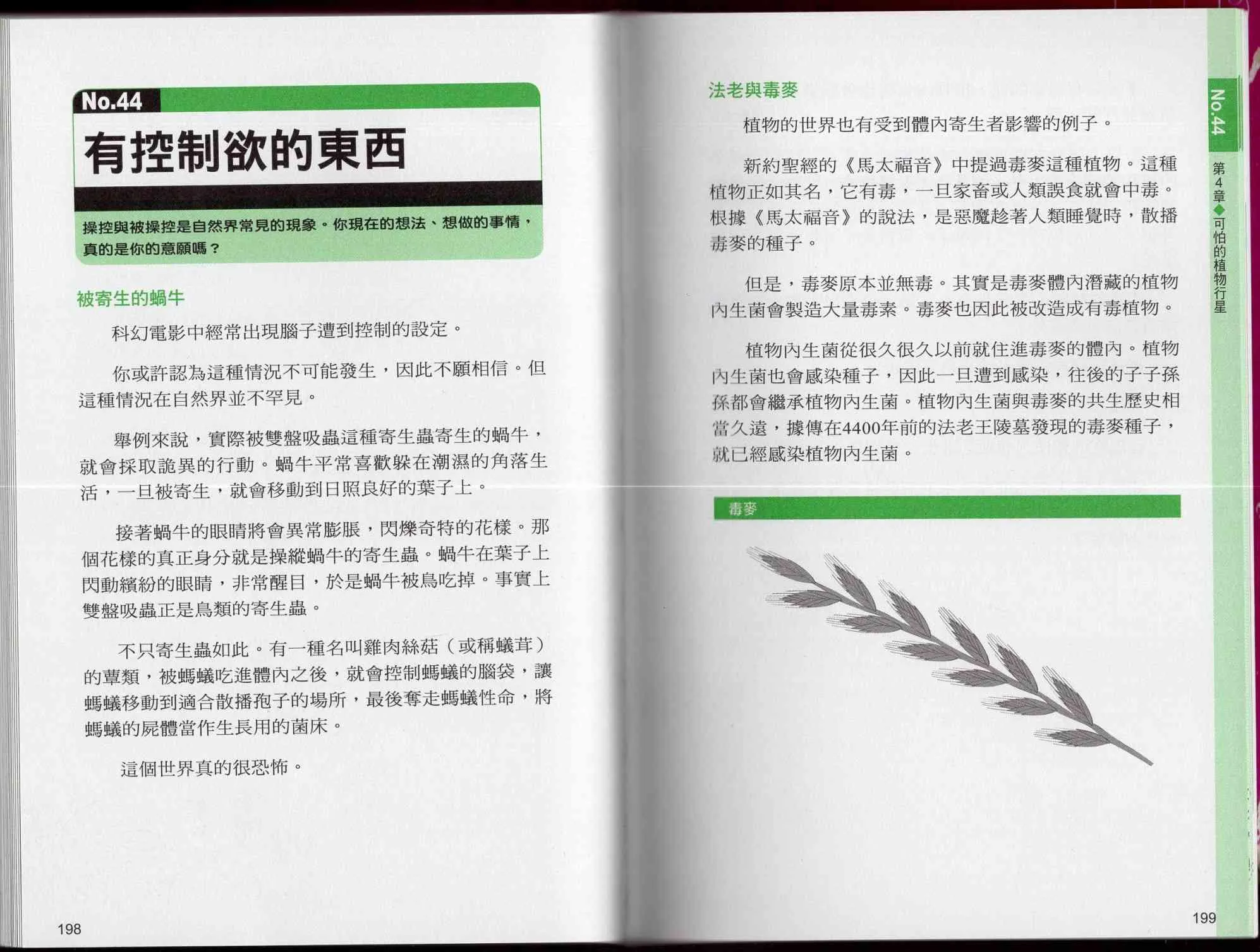 No.44

有控制欲的東西

操控與被操控是自然界常見的現象。你現在的想法、想做的事情，真的是你的意願嗎？

被寄生的蝸牛

科幻電影中經常出現腦子遭到控制的設定。

你或許認為這種情況不可能發生，因此不願相信。但這種情況在自然界並不罕見。

舉例來說，實際被雙盤吸蟲這種寄生蟲寄生的蝸牛，就會採取詭異的行動。蝸牛平常喜歡躲在潮濕的角落生活，一旦被寄生，就會移動到日照良好的葉子上。

接著蝸牛的眼睛將會異常膨脹，閃爍奇特的花樣。那個花樣的真正身分就是操縱蝸牛的寄生蟲。蝸牛在葉子上閃動繽紛的眼睛，非常醒目，於是蝸牛被鳥吃掉。事實上雙盤吸蟲正是鳥類的寄生蟲。

不只寄生蟲如此。有一種名叫雞肉絲菇（或稱蟻茸）的蕈類，被螞蟻吃進體內之後，就會控制螞蟻的腦袋，讓螞蟻移動到適合散播孢子的場所，最後奪走螞蟻性命，將螞蟻的屍體當作生長用的菌床。

這個世界真的很恐怖。

198

法老與毒麥

植物的世界也有受到體內寄生者影響的例子。

新約聖經的《馬太福音》中提過毒麥這種植物。這種植物正如其名，它有毒，一旦家畜或人類誤食就會中毒。根據《馬太福音》的說法，是惡魔趁著人類睡覺時，散播毒麥的種子。

但是，毒麥原本並無毒。其實是毒麥體內潛藏的植物內生菌會製造大量毒素。毒麥也因此被改造成有毒植物。

植物內生菌從很久很久以前就住進毒麥的體內。植物內生菌也會感染種子，因此一旦遭到感染，往後的子子孫孫都會繼承植物內生菌。植物內生菌與毒麥的共生歷史相當久遠，據傳在4400年前的法老王陵墓發現的毒麥種子，就已經感染植物內生菌。

毒麥

No.44
第4章◆可怕的植物行星

199